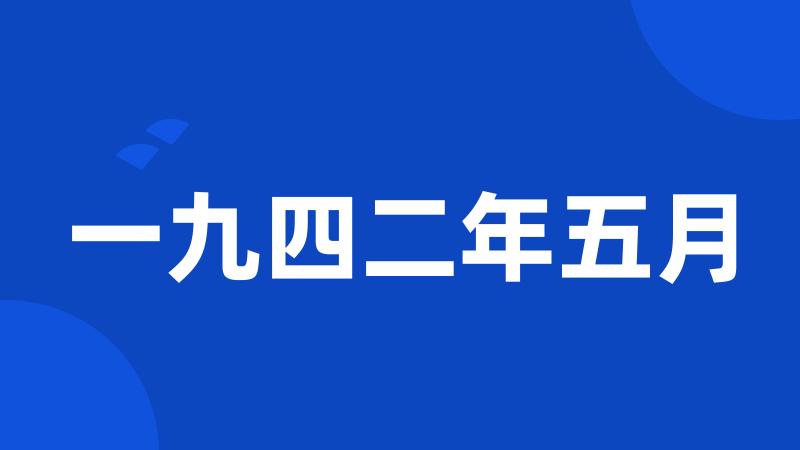 一九四二年五月